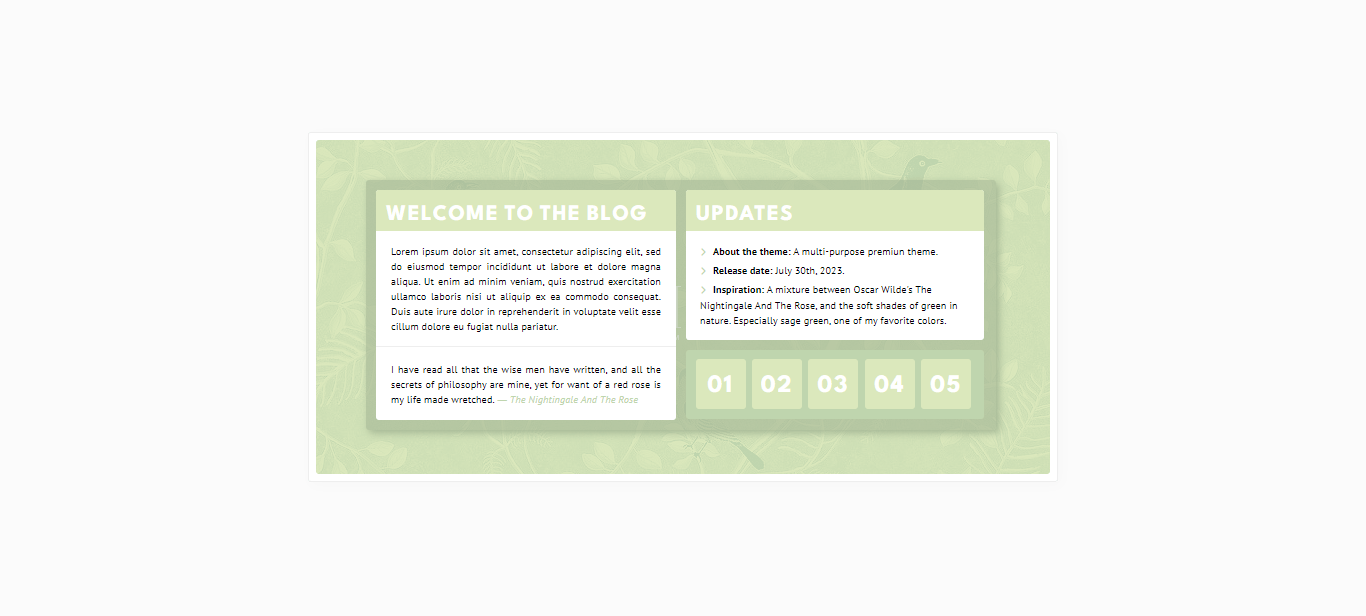 WELCOME TO THE BLOG

Lorem ipsum dolor sit amet, consectetur adipiscing elit, sed do eiusmod tempor incididunt ut labore et dolore magna aliqua. Ut enim ad minim veniam, quis nostrud exercitation ullamco laboris nisi ut aliquip ex ea commodo consequat. Duis aute irure dolor in reprehenderit in voluptate velit esse cillum dolore eu fugiat nulla pariatur.

I have read all that the wise men have written, and all the secrets of philosophy are mine, yet for want of a red rose is my life made wretched. — The Nightingale And The Rose

UPDATES

About the theme: A multi-purpose premiun theme.

Release date: July 30th, 2023.

Inspiration: A mixture between Oscar Wilde's The Nightingale And The Rose, and the soft shades of green in nature. Especially sage green, one of my favorite colors.

01 02 03 04 05